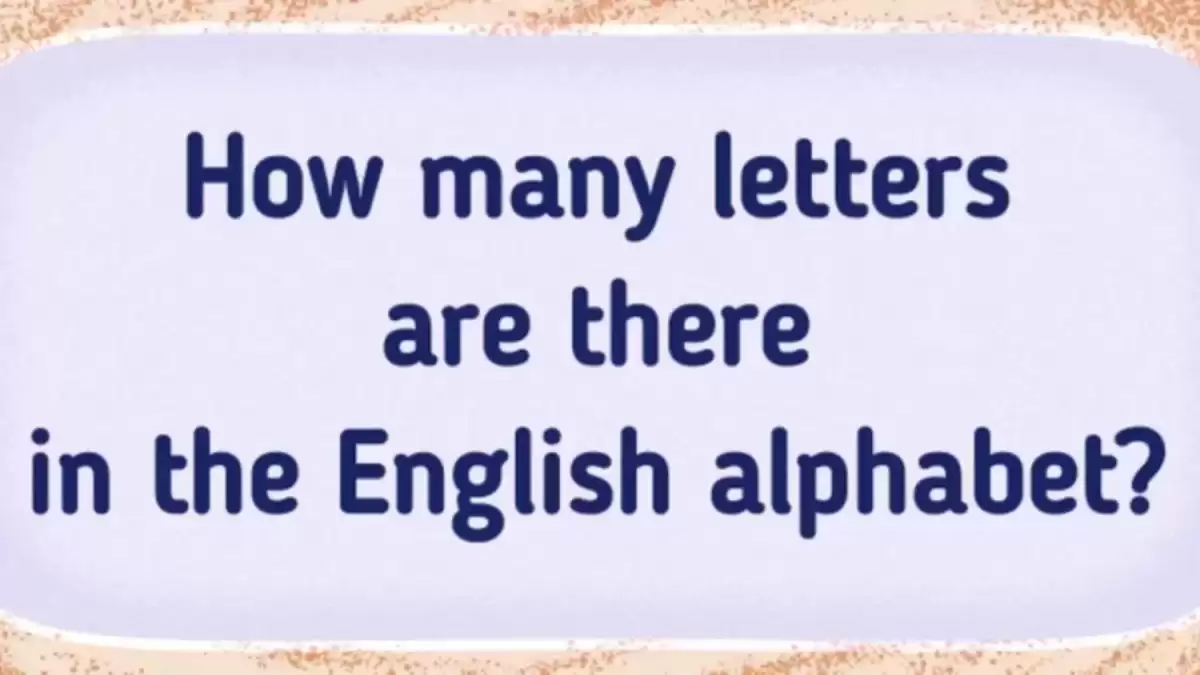 How many letters are there in the English alphabet?